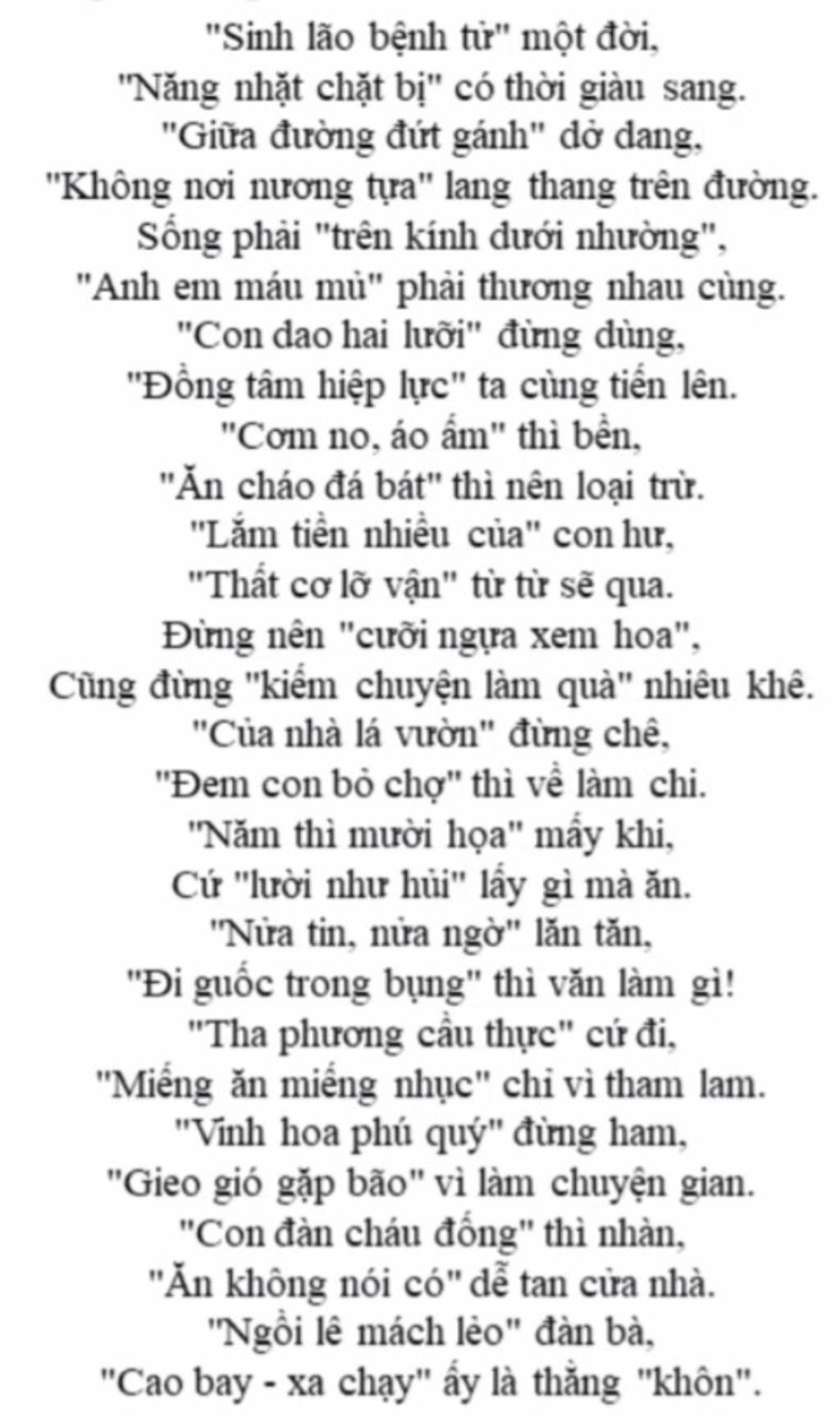 "Sinh lão bệnh tử" một đời,
"Năng nhặt chặt bị" có thời giàu sang.
"Giữa đường đứt gánh" dở dang,
"Không nơi nương tựa" lang thang trên đường.
Sống phải "trên kính dưới nhường",
"Anh em máu mủ" phải thương nhau cùng.
"Con dao hai lưỡi" đừng dùng,
"Đồng tâm hiệp lực" ta cùng tiến lên.
"Cơm no, áo ấm" thì bền,
"Ăn cháo đá bát" thì nên loại trừ.
"Lắm tiền nhiều của" con hư,
"Thất cơ lỡ vận" từ từ sẽ qua.
Đừng nên "cưỡi ngựa xem hoa",
Cũng đừng "kiếm chuyện làm quà" nhiêu khê.
"Của nhà lá vườn" đừng chê,
"Đem con bỏ chợ" thì về làm chi.
"Năm thì mười họa" mấy khi,
Cứ "lười như hủi" lấy gì mà ăn.
"Nửa tin, nửa ngờ" lăn tăn,
"Đi guốc trong bụng" thì văn làm gì!
"Tha phương cầu thực" cứ đi,
"Miếng ăn miếng nhục" chỉ vì tham lam.
"Vinh hoa phú quý" đừng ham,
"Gieo gió gặp bão" vì làm chuyện gian.
"Con đàn cháu đống" thì nhàn,
"Ăn không nói có" dễ tan cửa nhà.
"Ngồi lê mách lẻo" đàn bà,
"Cao bay - xa chạy" ấy là thằng "khôn".